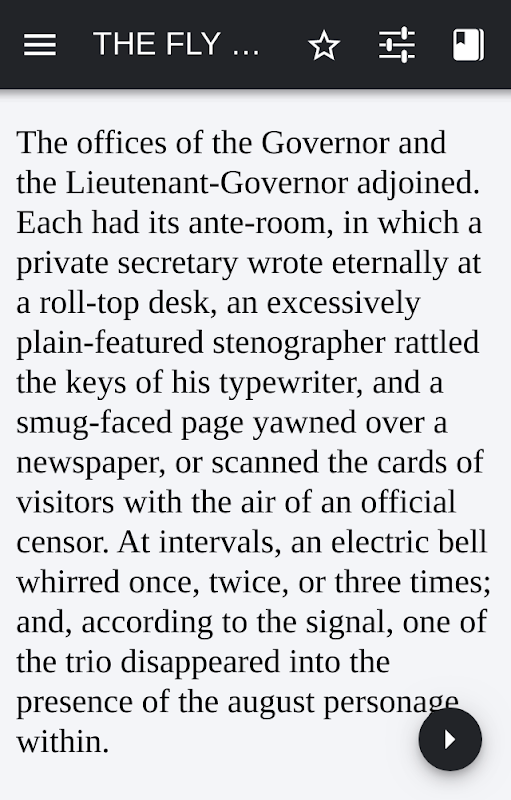 THE FLY ...

The offices of the Governor and the Lieutenant-Governor adjoined. Each had its ante-room, in which a private secretary wrote eternally at a roll-top desk, an excessively plain-featured stenographer rattled the keys of his typewriter, and a smug-faced page yawned over a newspaper, or scanned the cards of visitors with the air of an official censor. At intervals, an electric bell whirred once, twice, or three times; and, according to the signal, one of the trio disappeared into the presence of the august personage within.